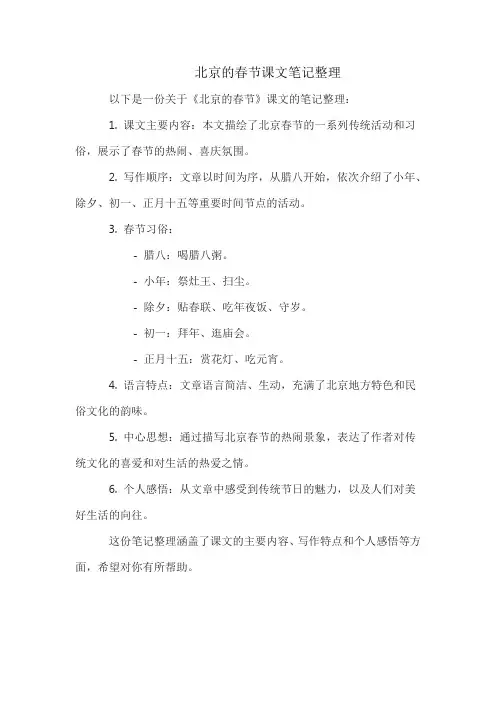 北京的春节课文笔记整理

以下是一份关于《北京的春节》课文的笔记整理：

1. 课文主要内容：本文描绘了北京春节的一系列传统活动和习俗，展示了春节的热闹、喜庆氛围。

2. 写作顺序：文章以时间为序，从腊八开始，依次介绍了小年、除夕、初一、正月十五等重要时间节点的活动。

3. 春节习俗：

- 腊八：喝腊八粥。

- 小年：祭灶王、扫尘。

- 除夕：贴春联、吃年夜饭、守岁。

- 初一：拜年、逛庙会。

- 正月十五：赏花灯、吃元宵。

4. 语言特点：文章语言简洁、生动，充满了北京地方特色和民俗文化的韵味。

5. 中心思想：通过描写北京春节的热闹景象，表达了作者对传统文化的喜爱和对生活的热爱之情。

6. 个人感悟：从文章中感受到传统节日的魅力，以及人们对美好生活的向往。

这份笔记整理涵盖了课文的主要内容、写作特点和个人感悟等方面，希望对你有所帮助。